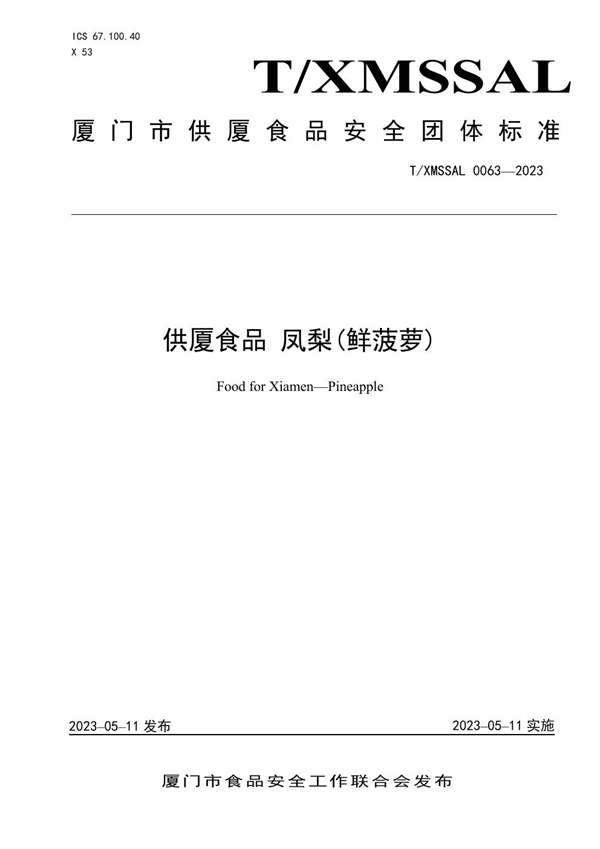 ICS 67.100.40
X 53

T/XMSSAL

厦门市供厦食品安全团体标准

T/XMSSAL 0063—2023

供厦食品 凤梨(鲜菠萝)

Food for Xiamen—Pineapple

2023–05–11 发布

2023–05–11 实施

厦门市食品安全工作联合会发布